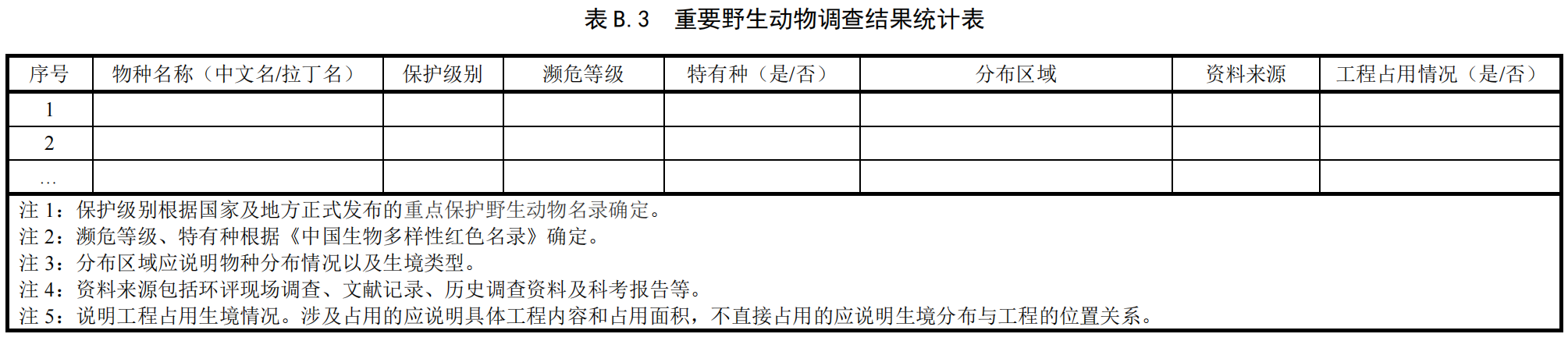 表B.3　重要野生动物调查结果统计表

| 序号 | 物种名称（中文名/拉丁名） | 保护级别 | 濒危等级 | 特有种（是/否） | 分布区域 | 资料来源 | 工程占用情况（是/否） |
|---|---|---|---|---|---|---|---|
| 1 | | | | | | | |
| 2 | | | | | | | |
| … | | | | | | | |

注1：保护级别根据国家及地方正式发布的重点保护野生动物名录确定。
注2：濒危等级、特有种根据《中国生物多样性红色名录》确定。
注3：分布区域应说明物种分布情况以及生境类型。
注4：资料来源包括环评现场调查、文献记录、历史调查资料及科考报告等。
注5：说明工程占用生境情况。涉及占用的应说明具体工程内容和占用面积，不直接占用的应说明生境分布与工程的位置关系。